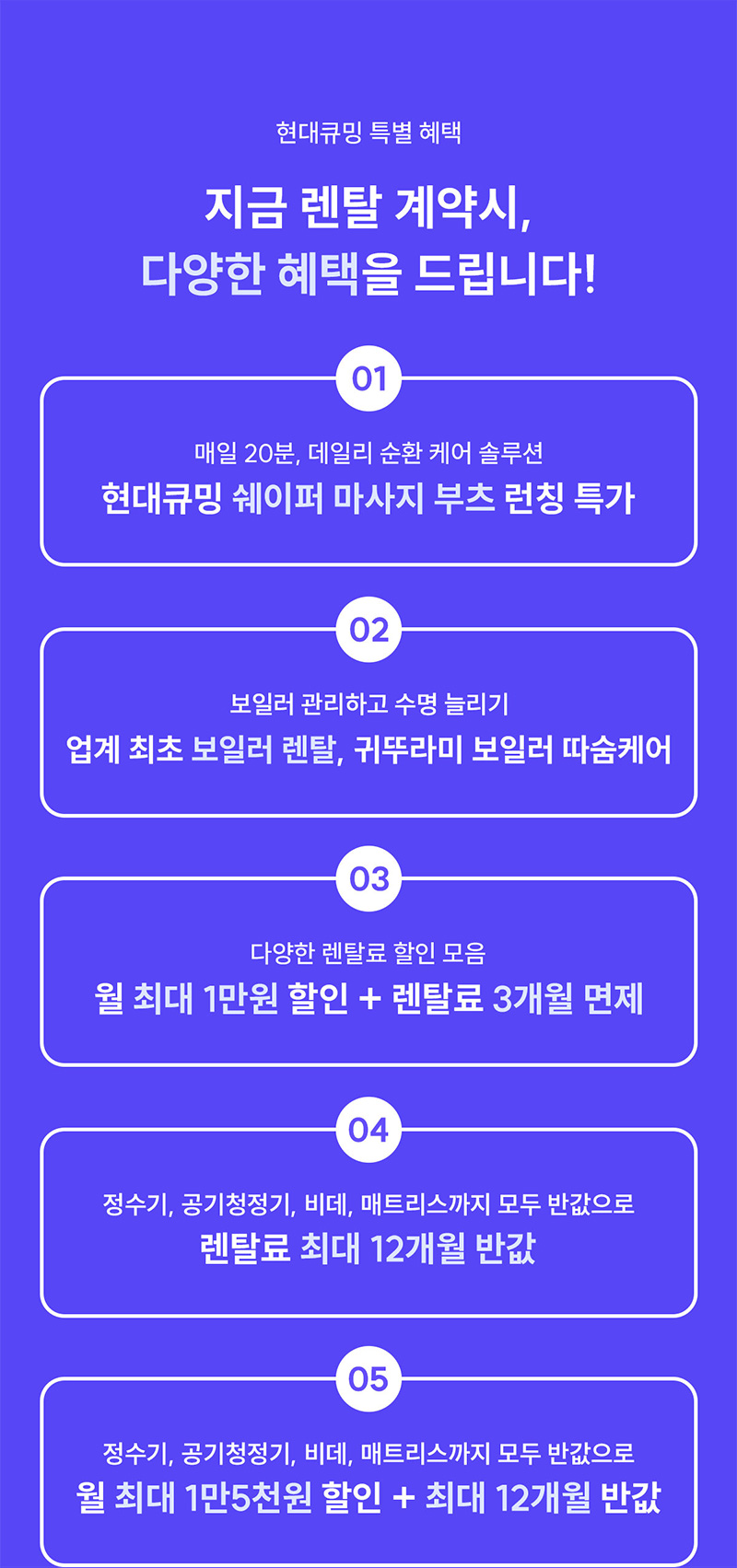 현대큐밍 특별 혜택

지금 렌탈 계약시,
다양한 혜택을 드립니다!

01

매일 20분, 데일리 순환 케어 솔루션
현대큐밍 쉐이퍼 마사지 부츠 런칭 특가

02

보일러 관리하고 수명 늘리기
업계 최초 보일러 렌탈, 귀뚜라미 보일러 따숨케어

03

다양한 렌탈료 할인 모음
월 최대 1만원 할인 + 렌탈료 3개월 면제

04

정수기, 공기청정기, 비데, 매트리스까지 모두 반값으로
렌탈료 최대 12개월 반값

05

정수기, 공기청정기, 비데, 매트리스까지 모두 반값으로
월 최대 1만5천원 할인 + 최대 12개월 반값